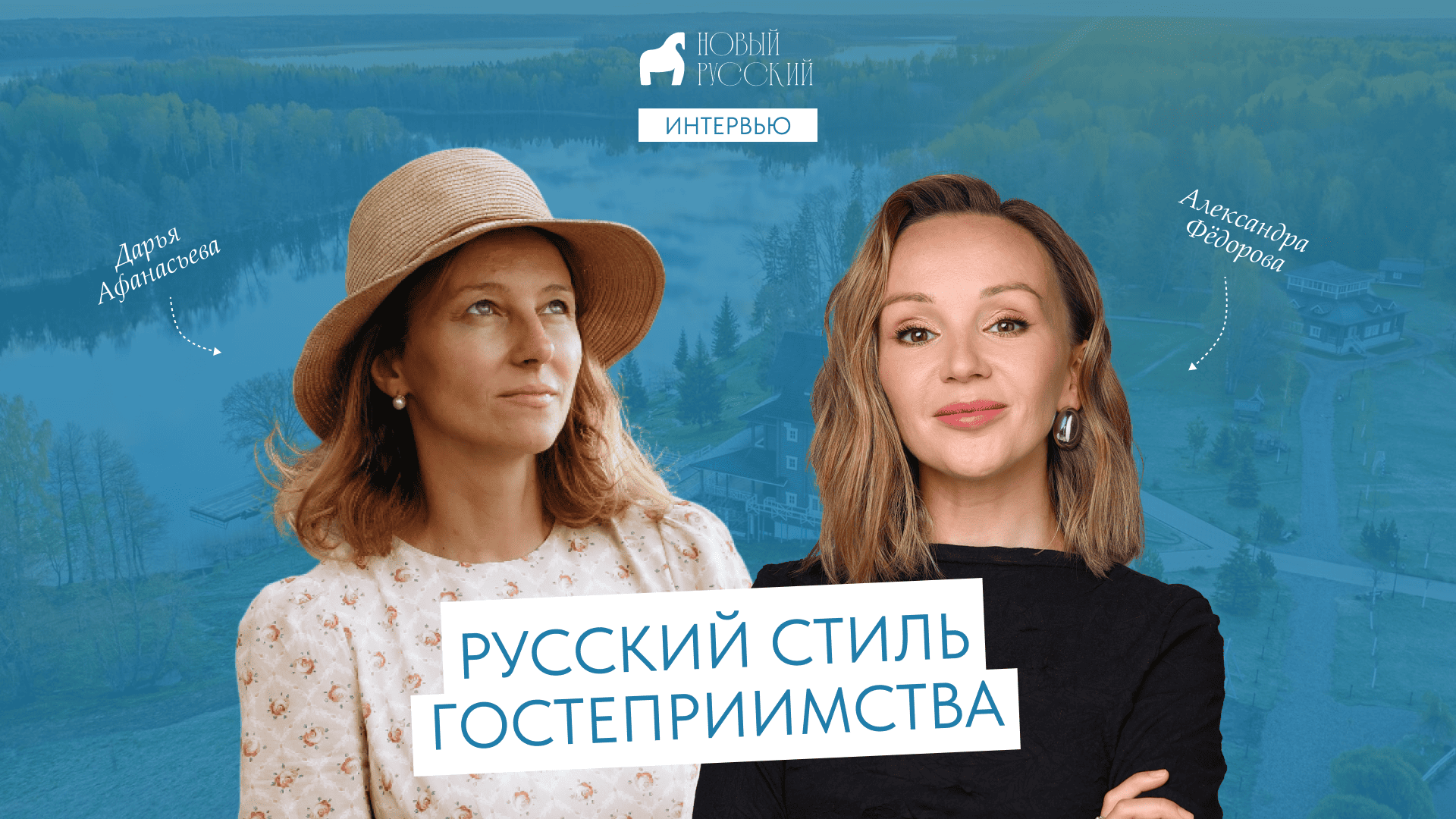 НОВЫЙ РУССКИЙ

ИНТЕРВЬЮ

Дарья Афанасьева

Александра Фёдорова

РУССКИЙ СТИЛЬ ГОСТЕПРИИМСТВА